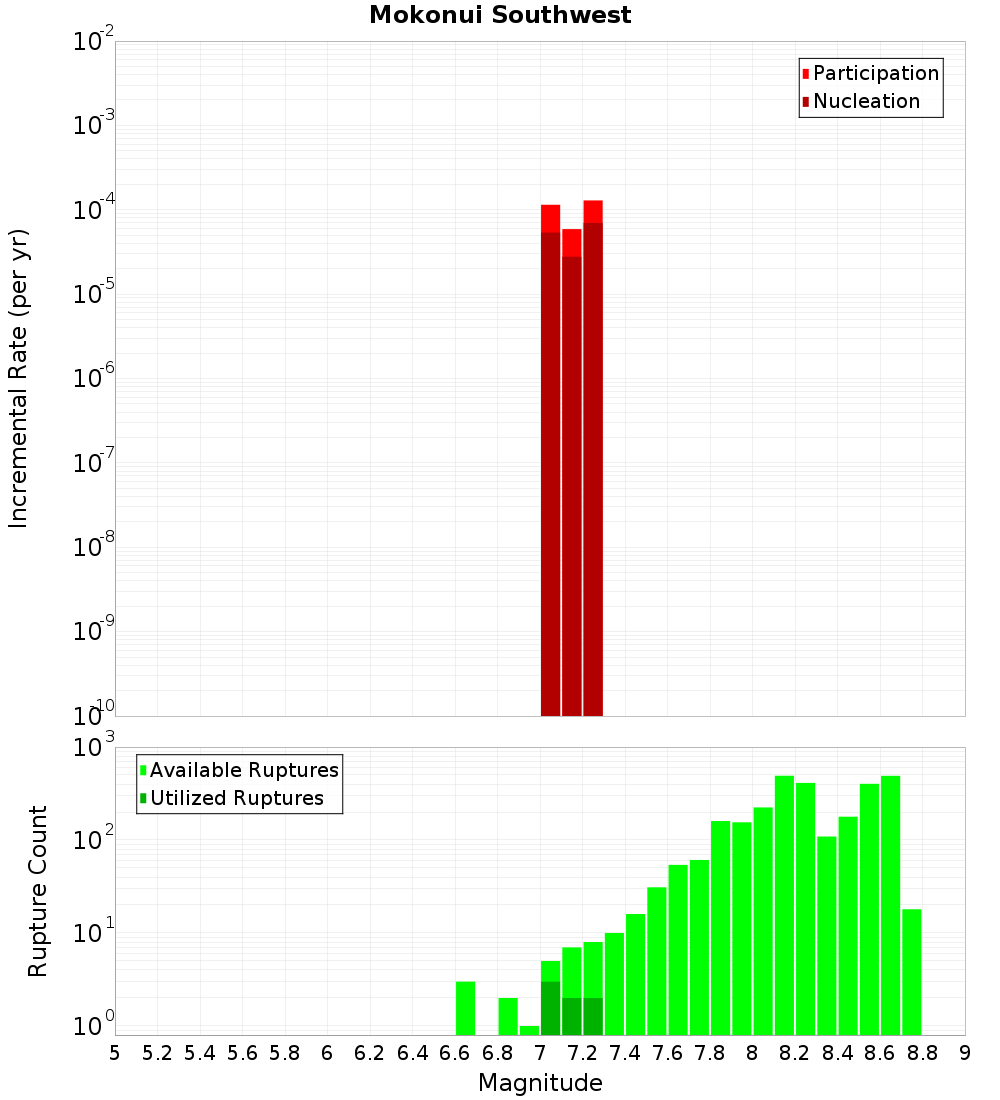 Mokonui Southwest

Participation
Nucleation

Incremental Rate (per yr)

$10^{-2}$
$10^{-3}$
$10^{-4}$
$10^{-5}$
$10^{-6}$
$10^{-7}$
$10^{-8}$
$10^{-9}$
$10^{-10}$

Available Ruptures
Utilized Ruptures

Rupture Count

$10^{3}$
$10^{2}$
$10^{1}$
$10^{0}$

5 5.2 5.4 5.6 5.8 6 6.2 6.4 6.6 6.8 7 7.2 7.4 7.6 7.8 8 8.2 8.4 8.6 8.8 9

Magnitude